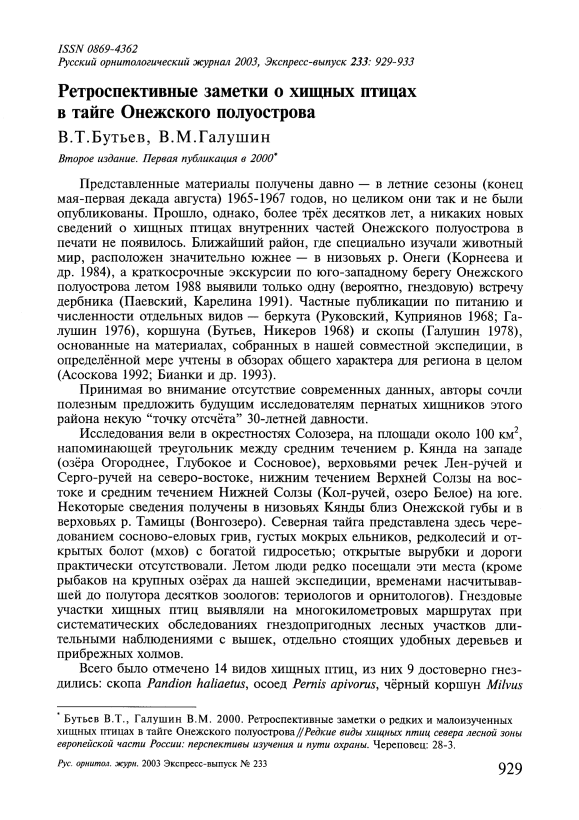 ISSN 0869-4362
Русский орнитологический журнал 2003, Экспресс-выпуск 233: 929-933

Ретроспективные заметки о хищных птицах в тайге Онежского полуострова

В.Т.Бутьев, В.М.Галушин

Второе издание. Первая публикация в 2000*

Представленные материалы получены давно — в летние сезоны (конец мая-первая декада августа) 1965-1967 годов, но целиком они так и не были опубликованы. Прошло, однако, более трёх десятков лет, а никаких новых сведений о хищных птицах внутренних частей Онежского полуострова в печати не появилось. Ближайший район, где специально изучали животный мир, расположен значительно южнее — в низовьях р. Онеги (Корнеева и др. 1984), а краткосрочные экскурсии по юго-западному берегу Онежского полуострова летом 1988 выявили только одну (вероятно, гнездовую) встречу дербника (Паевский, Карелина 1991). Частные публикации по питанию и численности отдельных видов — беркута (Руковский, Куприянов 1968; Галушин 1976), коршуна (Бутьев, Никеров 1968) и скопы (Галушин 1978), основанные на материалах, собранных в нашей совместной экспедиции, в определённой мере учтены в обзорах общего характера для региона в целом (Асоскова 1992; Бианки и др. 1993).

Принимая во внимание отсутствие современных данных, авторы сочли полезным предложить будущим исследователям пернатых хищников этого района некую "точку отсчёта" 30-летней давности.

Исследования вели в окрестностях Солозера, на площади около 100 км$^2$, напоминающей треугольник между средним течением р. Кянда на западе (озёра Огороднее, Глубокое и Сосновое), верховьями речек Лен-ручей и Серго-ручей на северо-востоке, нижним течением Верхней Солзы на востоке и средним течением Нижней Солзы (Кол-ручей, озеро Белое) на юге. Некоторые сведения получены в низовьях Кянды близ Онежской губы и в верховьях р. Тамицы (Вонгозеро). Северная тайга представлена здесь чередованием сосново-еловых грив, густых мокрых ельников, редколесий и открытых болот (мхов) с богатой гидросетью; открытые вырубки и дороги практически отсутствовали. Летом люди редко посещали эти места (кроме рыбаков на крупных озёрах да нашей экспедиции, временами насчитывавшей до полутора десятков зоологов: териологов и орнитологов). Гнездовые участки хищных птиц выявляли на многокилометровых маршрутах при систематических обследованиях гнездопригодных лесных участков длительными наблюдениями с вышек, отдельно стоящих удобных деревьев и прибрежных холмов.

Всего было отмечено 14 видов хищных птиц, из них 9 достоверно гнездились: скопа Pandion haliaetus, осоед Pernis apivorus, чёрный коршун Milvus

* Бутьев В.Т., Галушин В.М. 2000. Ретроспективные заметки о редких и малоизученных хищных птицах в тайге Онежского полуострова // Редкие виды хищных птиц севера лесной зоны европейской части России: перспективы изучения и пути охраны. Череповец: 28-3.

Рус. орнитол. журн. 2003 Экспресс-выпуск № 233

929